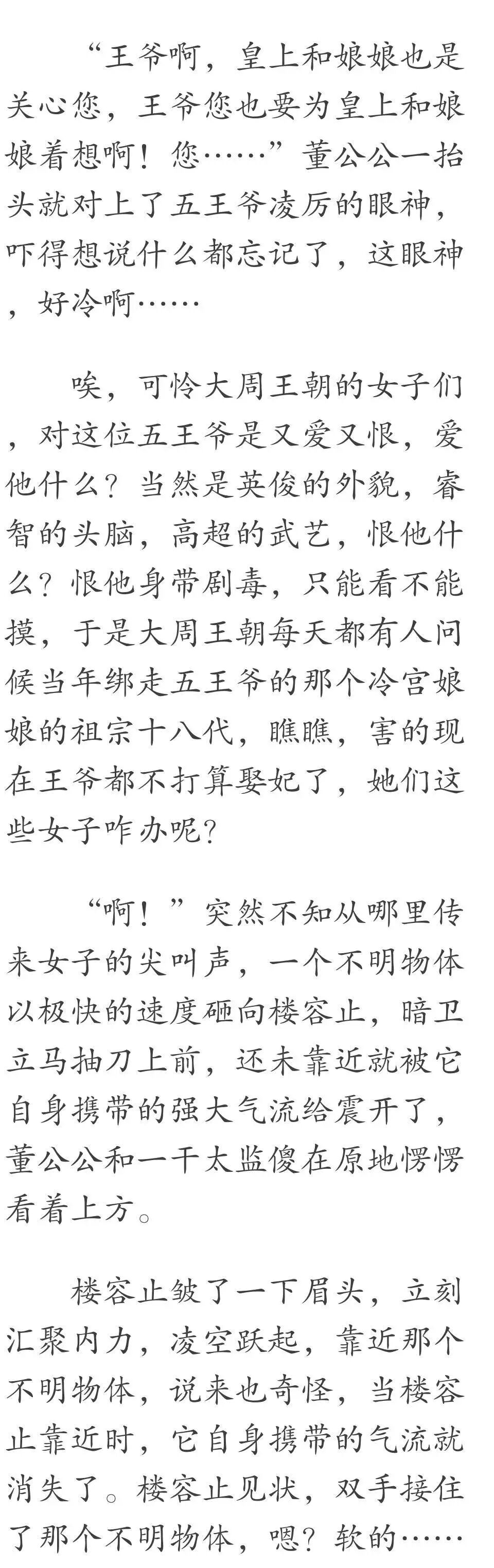 “王爷啊，皇上和娘娘也是关心您，王爷您也要为皇上和娘娘着想啊！您……”董公公一抬头就对上了五王爷凌厉的眼神，吓得想说什么都忘记了，这眼神，好冷啊……

唉，可怜大周王朝的女子们，对这位五王爷是又爱又恨，爱他什么？当然是英俊的外貌，睿智的头脑，高超的武艺，恨他什么？恨他身带剧毒，只能看不能摸，于是大周王朝每天都有人问候当年绑走五王爷的那个冷宫娘娘的祖宗十八代，瞧瞧，害的现在王爷都不打算娶妃了，她们这些女子咋办呢？

“啊！”突然不知从哪里传来女子的尖叫声，一个不明物体以极快的速度砸向楼容止，暗卫立马抽刀上前，还未靠近就被它自身携带的强大气流给震开了，董公公和一干太监傻在原地愣愣看着上方。

楼容止皱了一下眉头，立刻汇聚内力，凌空跃起，靠近那个不明物体，说来也奇怪，当楼容止靠近时，它自身携带的气流就消失了。楼容止见状，双手接住了那个不明物体，嗯？软的……